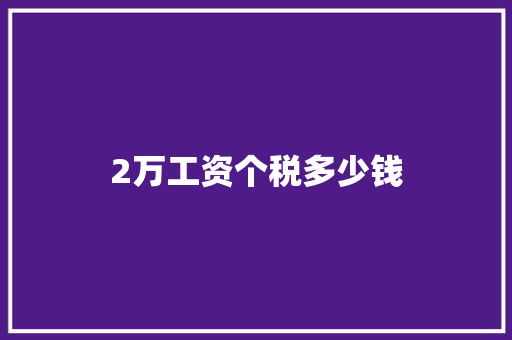 2万工资个税多少钱